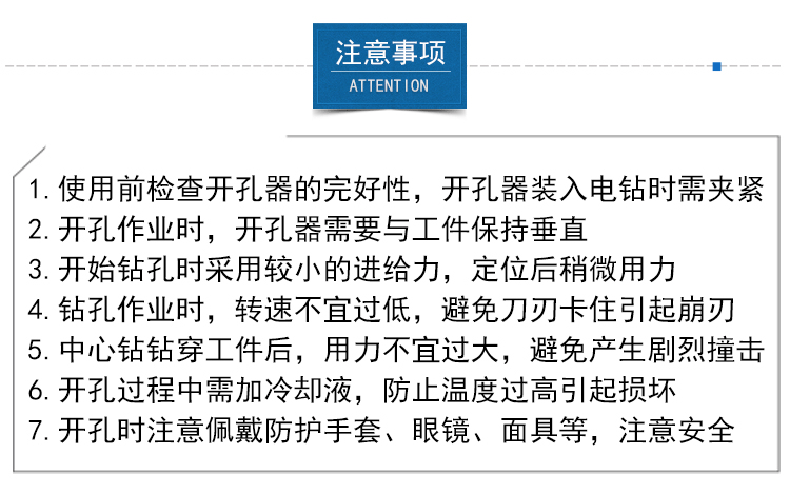 注意事项
ATTENTION

1.使用前检查开孔器的完好性，开孔器装入电钻时需夹紧
2.开孔作业时，开孔器需要与工件保持垂直
3.开始钻孔时采用较小的进给力，定位后稍微用力
4.钻孔作业时，转速不宜过低，避免刀刃卡住引起崩刃
5.中心钻钻穿工件后，用力不宜过大，避免产生剧烈撞击
6.开孔过程中需加冷却液，防止温度过高引起损坏
7.开孔时注意佩戴防护手套、眼镜、面具等，注意安全